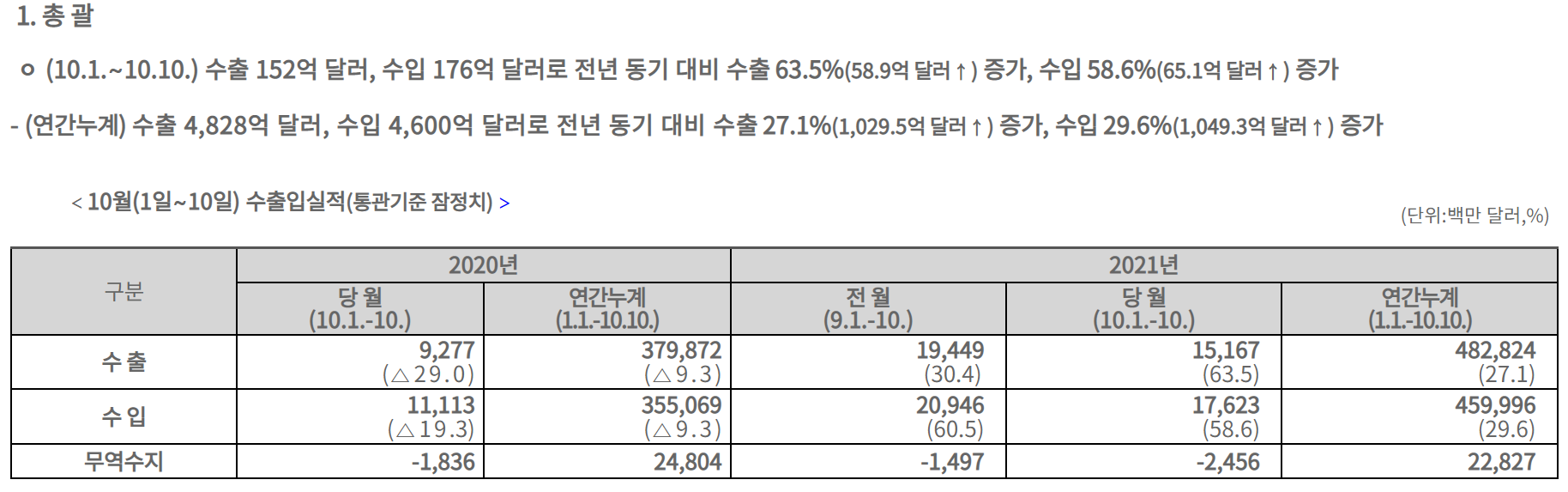 1. 총 괄

ㅇ (10.1.~10.10.) 수출 152억 달러, 수입 176억 달러로 전년 동기 대비 수출 63.5%(58.9억 달러↑) 증가, 수입 58.6%(65.1억 달러↑) 증가

- (연간누계) 수출 4,828억 달러, 수입 4,600억 달러로 전년 동기 대비 수출 27.1%(1,029.5억 달러↑) 증가, 수입 29.6%(1,049.3억 달러↑) 증가

< 10월(1일~10일) 수출입실적(통관기준 잠정치) >

(단위:백만 달러,%)

| 구분 | 2020년 | | 2021년 | | |
|---|---|---|---|---|---|
| | 당 월 (10.1.-10.) | 연간누계 (1.1.-10.10.) | 전 월 (9.1.-10.) | 당 월 (10.1.-10.) | 연간누계 (1.1.-10.10.) |
| 수 출 | 9,277 (△29.0) | 379,872 (△9.3) | 19,449 (30.4) | 15,167 (63.5) | 482,824 (27.1) |
| 수 입 | 11,113 (△19.3) | 355,069 (△9.3) | 20,946 (60.5) | 17,623 (58.6) | 459,996 (29.6) |
| 무역수지 | -1,836 | 24,804 | -1,497 | -2,456 | 22,827 |